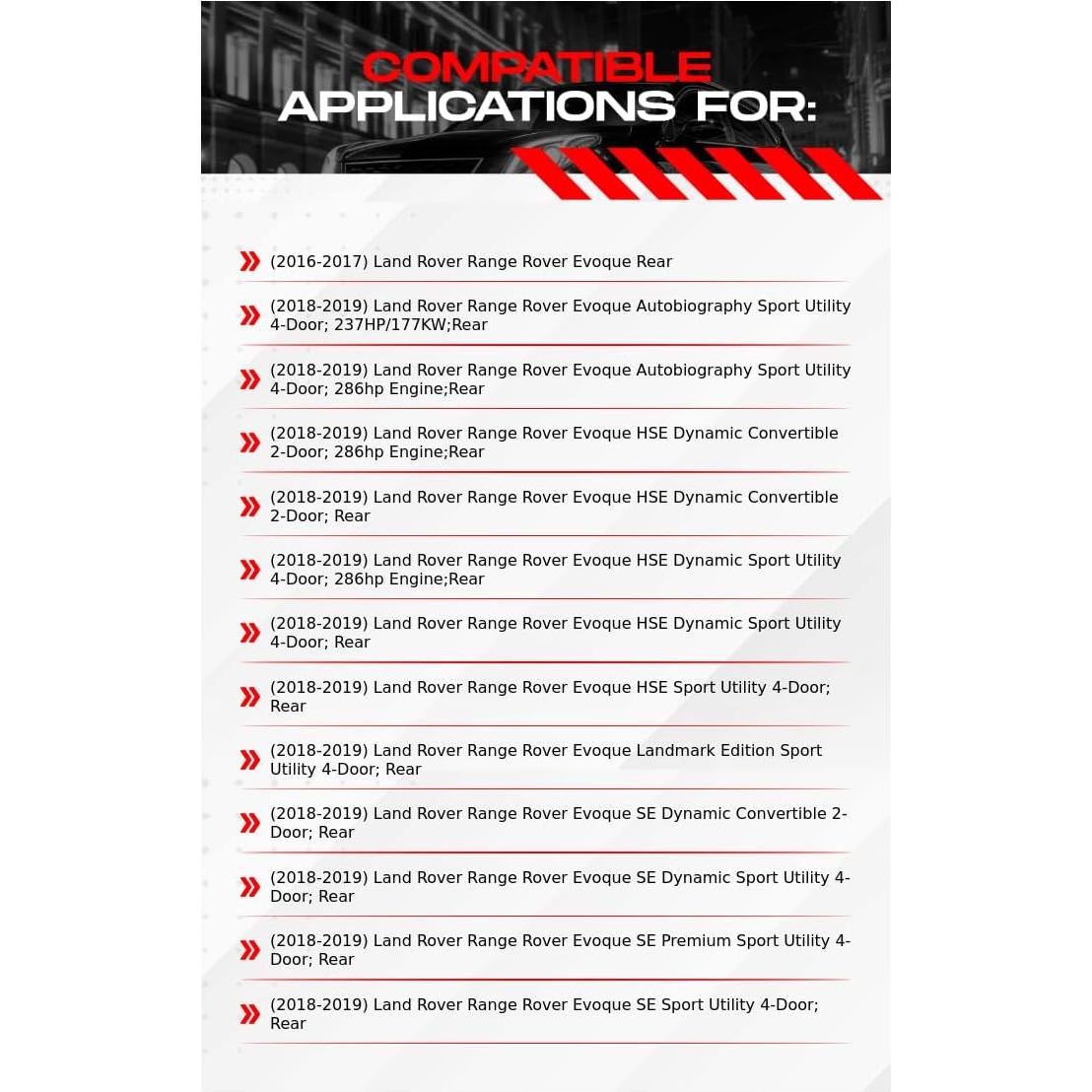 COMPATIBLE
APPLICATIONS FOR:

(2016-2017) Land Rover Range Rover Evoque Rear

(2018-2019) Land Rover Range Rover Evoque Autobiography Sport Utility 4-Door; 237HP/177KW;Rear

(2018-2019) Land Rover Range Rover Evoque Autobiography Sport Utility 4-Door; 286hp Engine;Rear

(2018-2019) Land Rover Range Rover Evoque HSE Dynamic Convertible 2-Door; 286hp Engine;Rear

(2018-2019) Land Rover Range Rover Evoque HSE Dynamic Convertible 2-Door; Rear

(2018-2019) Land Rover Range Rover Evoque HSE Dynamic Sport Utility 4-Door; 286hp Engine;Rear

(2018-2019) Land Rover Range Rover Evoque HSE Dynamic Sport Utility 4-Door; Rear

(2018-2019) Land Rover Range Rover Evoque HSE Sport Utility 4-Door; Rear

(2018-2019) Land Rover Range Rover Evoque Landmark Edition Sport Utility 4-Door; Rear

(2018-2019) Land Rover Range Rover Evoque SE Dynamic Convertible 2-Door; Rear

(2018-2019) Land Rover Range Rover Evoque SE Dynamic Sport Utility 4-Door; Rear

(2018-2019) Land Rover Range Rover Evoque SE Premium Sport Utility 4-Door; Rear

(2018-2019) Land Rover Range Rover Evoque SE Sport Utility 4-Door; Rear